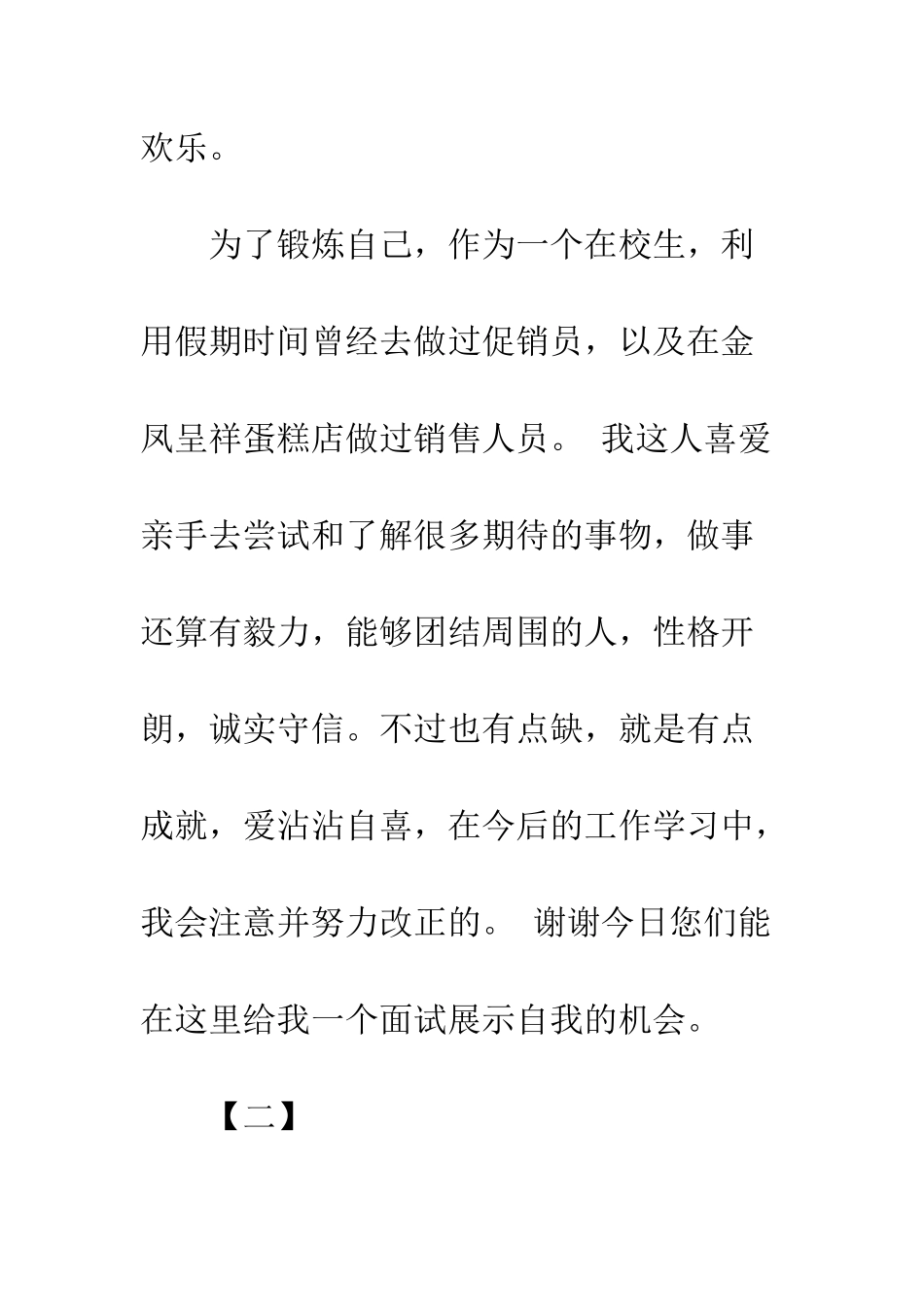 欢乐。

为了锻炼自己，作为一个在校生，利用假期时间曾经去做过促销员，以及在金凤呈祥蛋糕店做过销售人员。 我这人喜爱亲手去尝试和了解很多期待的事物，做事还算有毅力，能够团结周围的人，性格开朗，诚实守信。不过也有点缺，就是有点成就，爱沾沾自喜，在今后的工作学习中，我会注意并努力改正的。 谢谢今日您们能在这里给我一个面试展示自我的机会。

【二】